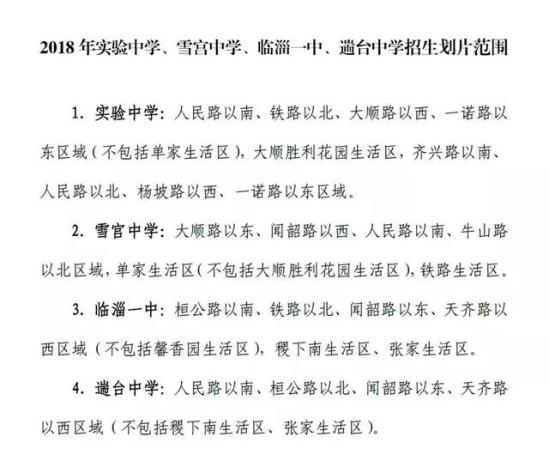 2018 年实验中学、雪宫中学、临淄一中、遄台中学招生划片范围

1. 实验中学：人民路以南、铁路以北、大顺路以西、一诺路以东区域（不包括单家生活区），大顺胜利花园生活区，齐兴路以南、人民路以北、杨坡路以西、一诺路以东区域。

2. 雪宫中学：大顺路以东、闻韶路以西、人民路以南、牛山路以北区域，单家生活区（不包括大顺胜利花园生活区），铁路生活区。

3. 临淄一中：桓公路以南、铁路以北、闻韶路以东、天齐路以西区域（不包括馨香园生活区），稷下南生活区、张家生活区。

4. 遄台中学：人民路以南、桓公路以北、闻韶路以东、天齐路以西区域（不包括稷下南生活区、张家生活区）。